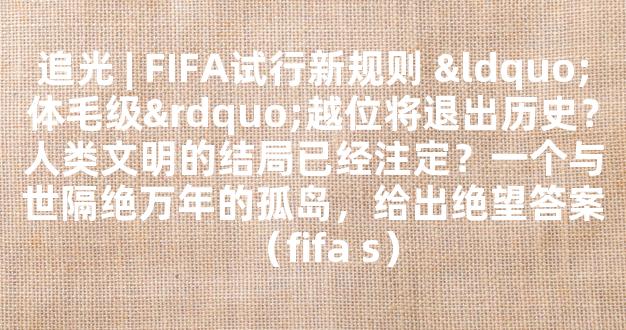 追光 | FIFA试行新规则 &ldquo;体毛级&rdquo;越位将退出历史?人类文明的结局已经注定？一个与世隔绝万年的孤岛，给出绝望答案（fifa s）